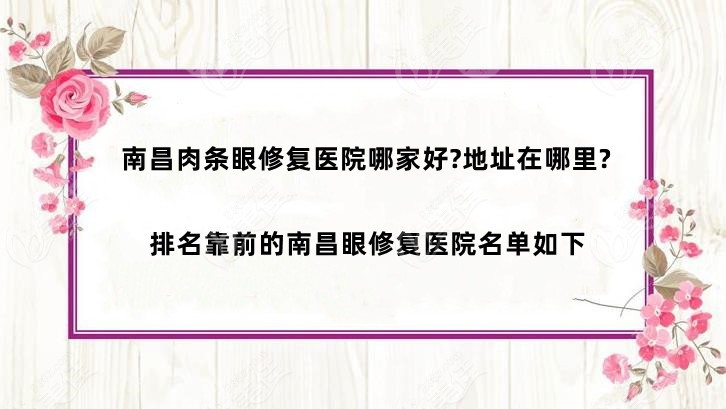 南昌肉条眼修复医院哪家好?地址在哪里?

排名靠前的南昌眼修复医院名单如下